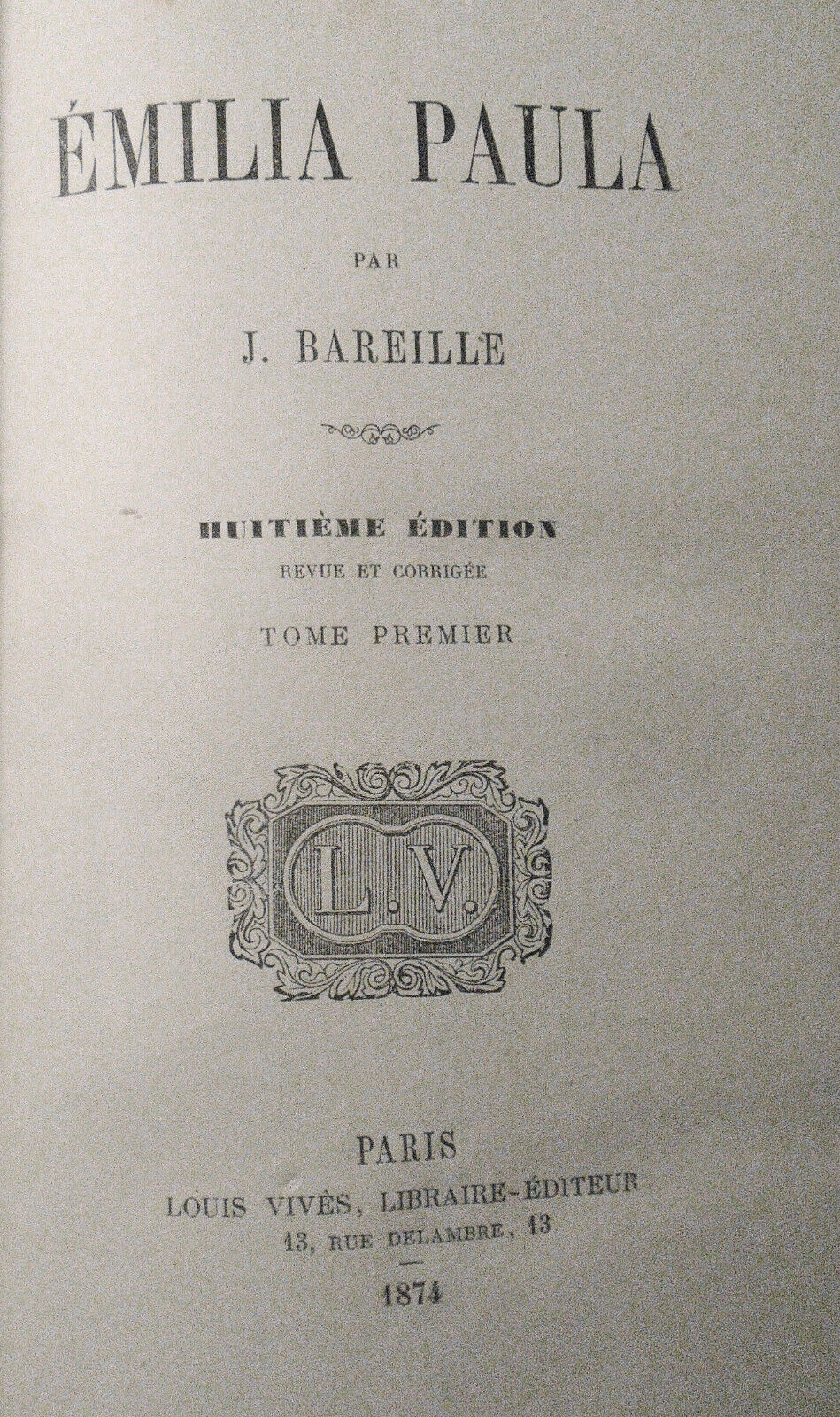 ÉMILIA PAULA

PAR

J. BAREILLE

HUITIÈME ÉDITION
REVUE ET CORRIGÉE

TOME PREMIER

L.V.

PARIS
LOUIS VIVÈS, LIBRAIRE-ÉDITEUR
13, RUE DELAMBRE, 13

1874